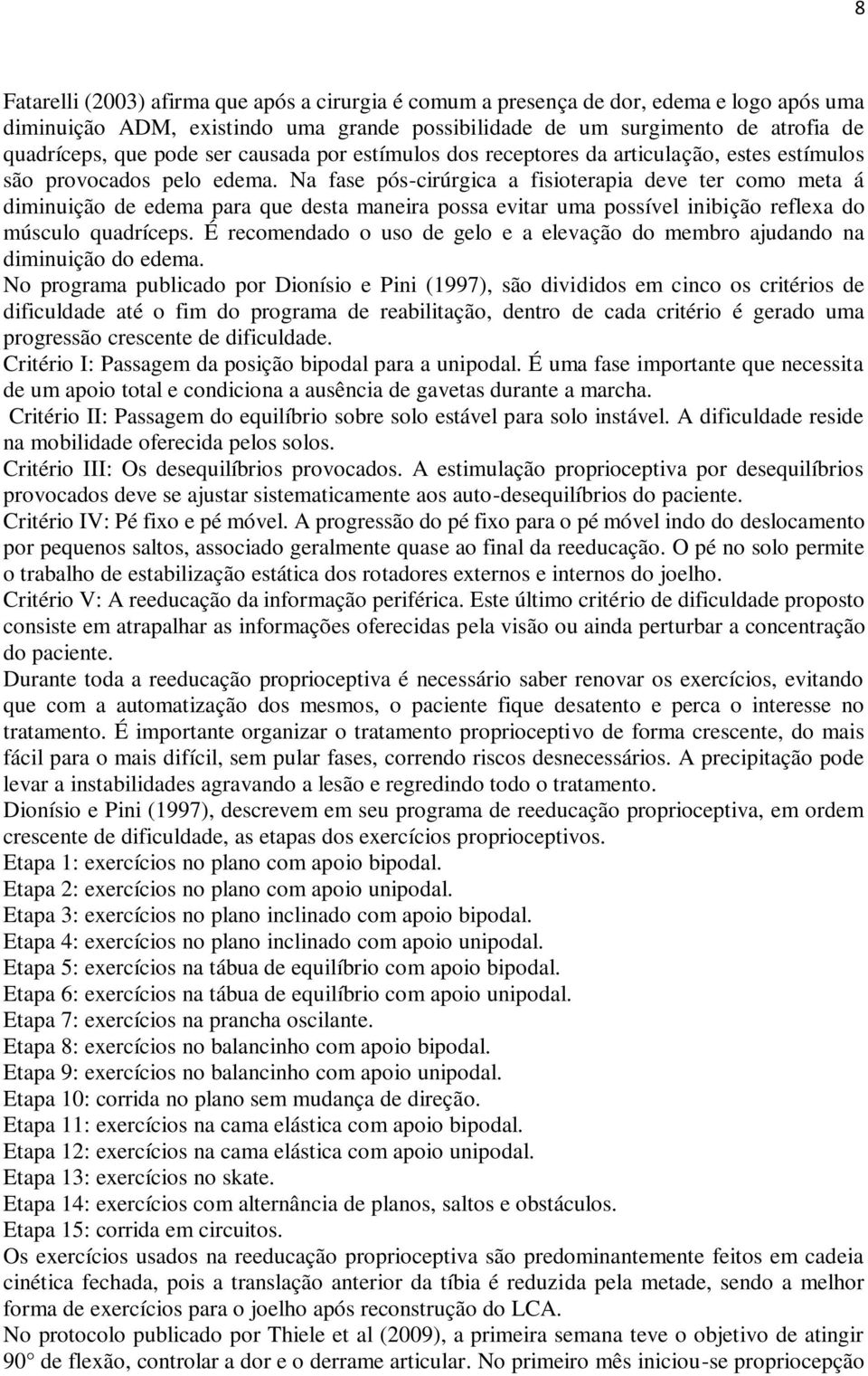 8

Fatarelli (2003) afirma que após a cirurgia é comum a presença de dor, edema e logo após uma diminuição ADM, existindo uma grande possibilidade de um surgimento de atrofia de quadríceps, que pode ser causada por estímulos dos receptores da articulação, estes estímulos são provocados pelo edema. Na fase pós-cirúrgica a fisioterapia deve ter como meta á diminuição de edema para que desta maneira possa evitar uma possível inibição reflexa do músculo quadríceps. É recomendado o uso de gelo e a elevação do membro ajudando na diminuição do edema.

No programa publicado por Dionísio e Pini (1997), são divididos em cinco os critérios de dificuldade até o fim do programa de reabilitação, dentro de cada critério é gerado uma progressão crescente de dificuldade.

Critério I: Passagem da posição bipodal para a unipodal. É uma fase importante que necessita de um apoio total e condiciona a ausência de gavetas durante a marcha.

Critério II: Passagem do equilíbrio sobre solo estável para solo instável. A dificuldade reside na mobilidade oferecida pelos solos.

Critério III: Os desequilíbrios provocados. A estimulação proprioceptiva por desequilíbrios provocados deve se ajustar sistematicamente aos auto-desequilíbrios do paciente.

Critério IV: Pé fixo e pé móvel. A progressão do pé fixo para o pé móvel indo do deslocamento por pequenos saltos, associado geralmente quase ao final da reeducação. O pé no solo permite o trabalho de estabilização estática dos rotadores externos e internos do joelho.

Critério V: A reeducação da informação periférica. Este último critério de dificuldade proposto consiste em atrapalhar as informações oferecidas pela visão ou ainda perturbar a concentração do paciente.

Durante toda a reeducação proprioceptiva é necessário saber renovar os exercícios, evitando que com a automatização dos mesmos, o paciente fique desatento e perca o interesse no tratamento. É importante organizar o tratamento proprioceptivo de forma crescente, do mais fácil para o mais difícil, sem pular fases, correndo riscos desnecessários. A precipitação pode levar a instabilidades agravando a lesão e regredindo todo o tratamento.

Dionísio e Pini (1997), descrevem em seu programa de reeducação proprioceptiva, em ordem crescente de dificuldade, as etapas dos exercícios proprioceptivos.

Etapa 1: exercícios no plano com apoio bipodal.
Etapa 2: exercícios no plano com apoio unipodal.
Etapa 3: exercícios no plano inclinado com apoio bipodal.
Etapa 4: exercícios no plano inclinado com apoio unipodal.
Etapa 5: exercícios na tábua de equilíbrio com apoio bipodal.
Etapa 6: exercícios na tábua de equilíbrio com apoio unipodal.
Etapa 7: exercícios na prancha oscilante.
Etapa 8: exercícios no balancinho com apoio bipodal.
Etapa 9: exercícios no balancinho com apoio unipodal.
Etapa 10: corrida no plano sem mudança de direção.
Etapa 11: exercícios na cama elástica com apoio bipodal.
Etapa 12: exercícios na cama elástica com apoio unipodal.
Etapa 13: exercícios no skate.
Etapa 14: exercícios com alternância de planos, saltos e obstáculos.
Etapa 15: corrida em circuitos.

Os exercícios usados na reeducação proprioceptiva são predominantemente feitos em cadeia cinética fechada, pois a translação anterior da tíbia é reduzida pela metade, sendo a melhor forma de exercícios para o joelho após reconstrução do LCA.

No protocolo publicado por Thiele et al (2009), a primeira semana teve o objetivo de atingir 90° de flexão, controlar a dor e o derrame articular. No primeiro mês iniciou-se propriocepção